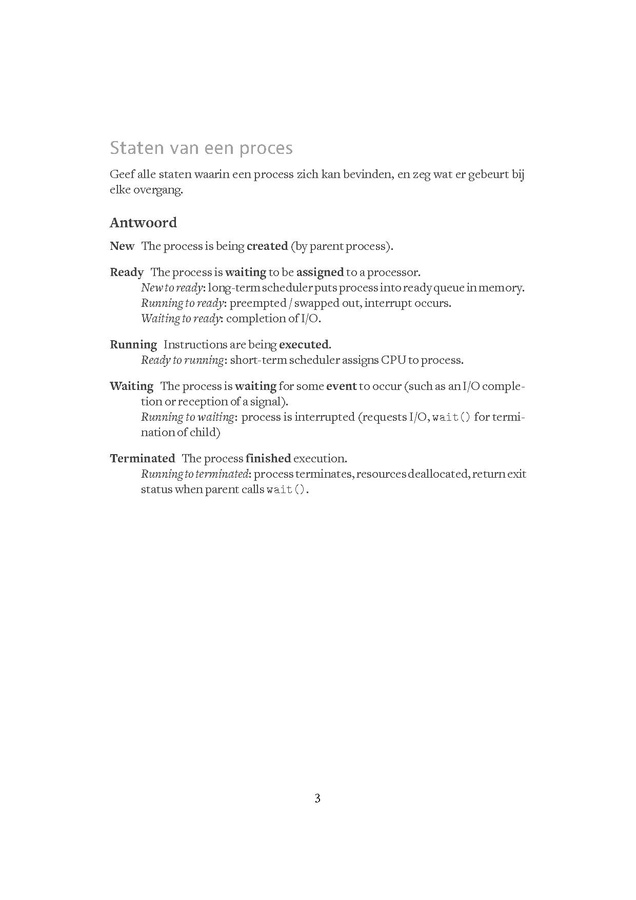 Staten van een proces

Geef alle staten waarin een process zich kan bevinden, en zeg wat er gebeurt bij elke overgang.

Antwoord

New The process is being created (by parent process).

Ready The process is waiting to be assigned to a processor.
New to ready: long-term scheduler puts process into ready queue in memory.
Running to ready: preempted / swapped out, interrupt occurs.
Waiting to ready: completion of I/O.

Running Instructions are being executed.
Ready to running: short-term scheduler assigns CPU to process.

Waiting The process is waiting for some event to occur (such as an I/O completion or reception of a signal).
Running to waiting: process is interrupted (requests I/O, wait() for termination of child)

Terminated The process finished execution.
Running to terminated: process terminates, resources deallocated, return exit status when parent calls wait().

3